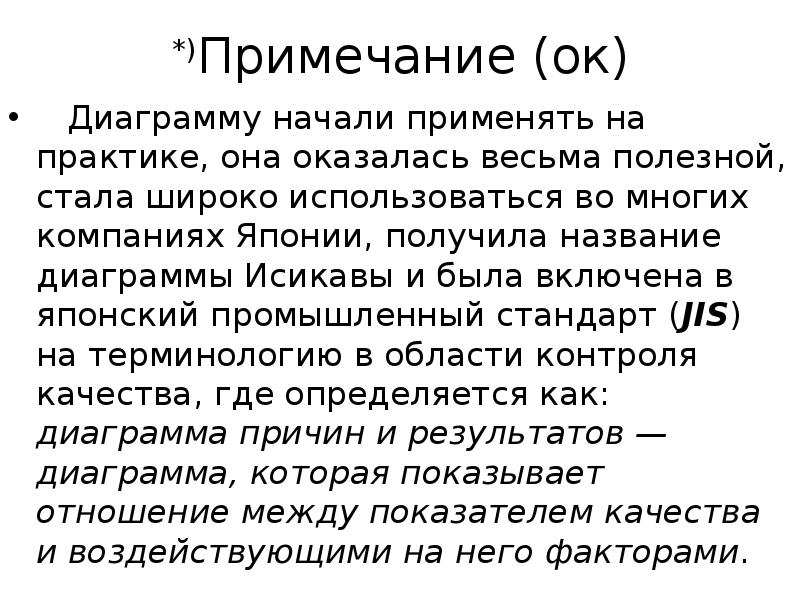 *)Примечание (ок)

• Диаграмму начали применять на практике, она оказалась весьма полезной, стала широко использоваться во многих компаниях Японии, получила название диаграммы Исикавы и была включена в японский промышленный стандарт (JIS) на терминологию в области контроля качества, где определяется как: диаграмма причин и результатов — диаграмма, которая показывает отношение между показателем качества и воздействующими на него факторами.